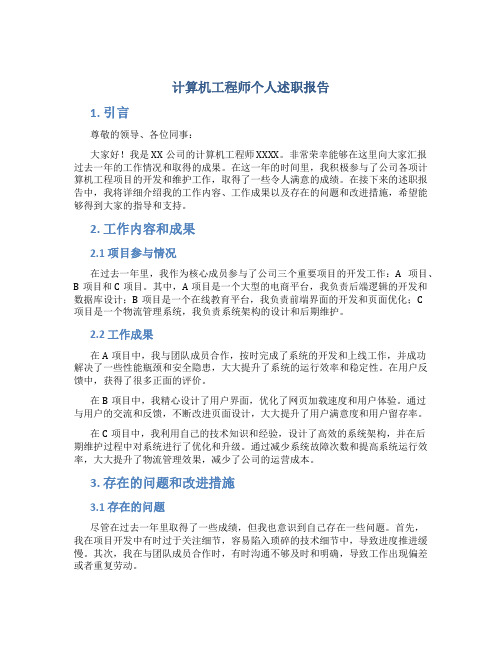 计算机工程师个人述职报告

1. 引言

尊敬的领导、各位同事：

大家好！我是 XX 公司的计算机工程师 XXXX。非常荣幸能够在这里向大家汇报过去一年的工作情况和取得的成果。在这一年的时间里，我积极参与了公司各项计算机工程项目的开发和维护工作，取得了一些令人满意的成绩。在接下来的述职报告中，我将详细介绍我的工作内容、工作成果以及存在的问题和改进措施，希望能够得到大家的指导和支持。

2. 工作内容和成果

2.1 项目参与情况

在过去一年里，我作为核心成员参与了公司三个重要项目的开发工作：A 项目、B 项目和 C 项目。其中，A 项目是一个大型的电商平台，我负责后端逻辑的开发和数据库设计；B 项目是一个在线教育平台，我负责前端界面的开发和页面优化；C 项目是一个物流管理系统，我负责系统架构的设计和后期维护。

2.2 工作成果

在 A 项目中，我与团队成员合作，按时完成了系统的开发和上线工作，并成功解决了一些性能瓶颈和安全隐患，大大提升了系统的运行效率和稳定性。在用户反馈中，获得了很多正面的评价。

在 B 项目中，我精心设计了用户界面，优化了网页加载速度和用户体验。通过与用户的交流和反馈，不断改进页面设计，大大提升了用户满意度和用户留存率。

在 C 项目中，我利用自己的技术知识和经验，设计了高效的系统架构，并在后期维护过程中对系统进行了优化和升级。通过减少系统故障次数和提高系统运行效率，大大提升了物流管理效果，减少了公司的运营成本。

3. 存在的问题和改进措施

3.1 存在的问题

尽管在过去一年里取得了一些成绩，但我也意识到自己存在一些问题。首先，我在项目开发中有时过于关注细节，容易陷入琐碎的技术细节中，导致进度推进缓慢。其次，我在与团队成员合作时，有时沟通不够及时和明确，导致工作出现偏差或者重复劳动。